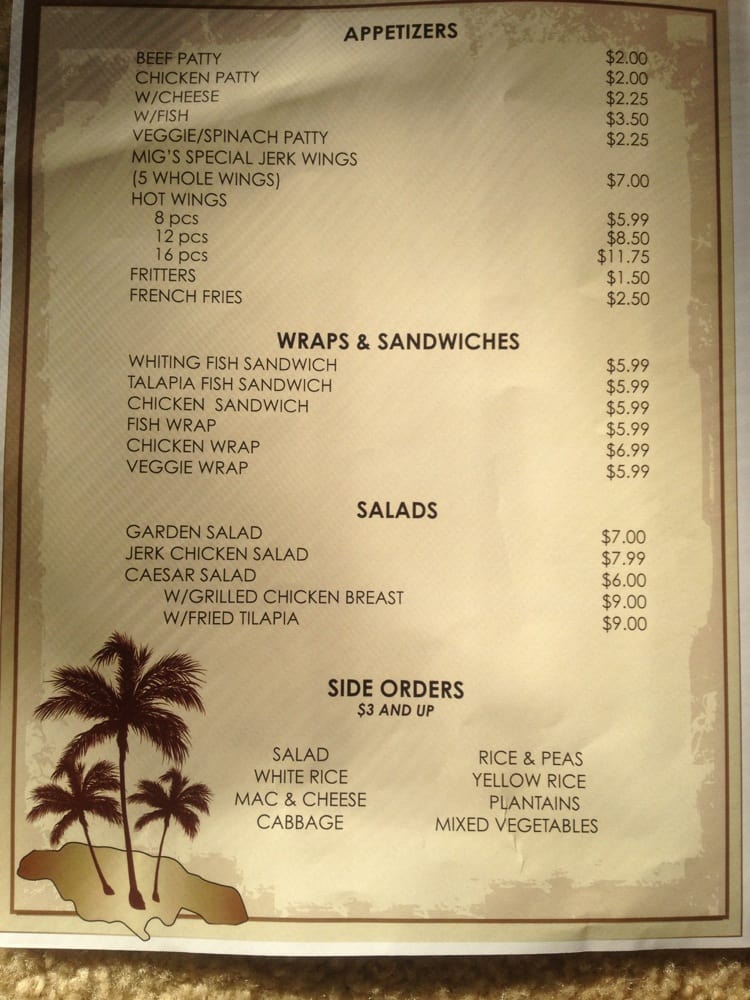 APPETIZERS

BEEF PATTY $2.00
CHICKEN PATTY $2.00
W/CHEESE $2.25
W/FISH $3.50
VEGGIE/SPINACH PATTY $2.25
MIG'S SPECIAL JERK WINGS
(5 WHOLE WINGS) $7.00
HOT WINGS
8 pcs $5.99
12 pcs $8.50
16 pcs $11.75
FRITTERS $1.50
FRENCH FRIES $2.50

WRAPS & SANDWICHES

WHITING FISH SANDWICH $5.99
TALAPIA FISH SANDWICH $5.99
CHICKEN SANDWICH $5.99
FISH WRAP $5.99
CHICKEN WRAP $6.99
VEGGIE WRAP $5.99

SALADS

GARDEN SALAD $7.00
JERK CHICKEN SALAD $7.99
CAESAR SALAD $6.00
W/GRILLED CHICKEN BREAST $9.00
W/FRIED TILAPIA $9.00

SIDE ORDERS
$3 AND UP

SALAD
WHITE RICE
MAC & CHEESE
CABBAGE

RICE & PEAS
YELLOW RICE
PLANTAINS
MIXED VEGETABLES